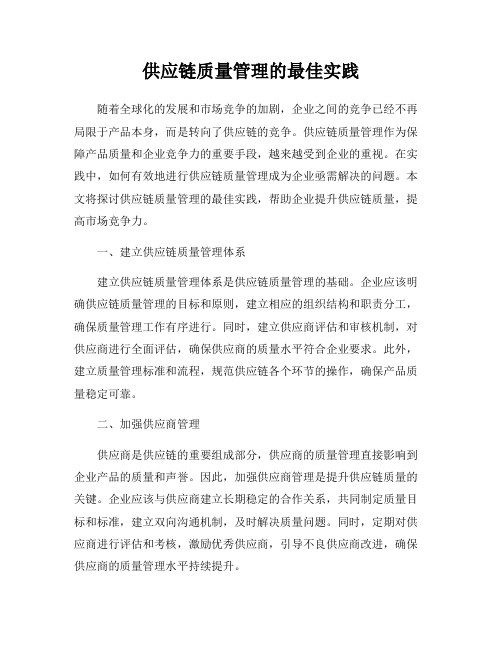 供应链质量管理的最佳实践

随着全球化的发展和市场竞争的加剧，企业之间的竞争已经不再局限于产品本身，而是转向了供应链的竞争。供应链质量管理作为保障产品质量和企业竞争力的重要手段，越来越受到企业的重视。在实践中，如何有效地进行供应链质量管理成为企业亟需解决的问题。本文将探讨供应链质量管理的最佳实践，帮助企业提升供应链质量，提高市场竞争力。

一、建立供应链质量管理体系

建立供应链质量管理体系是供应链质量管理的基础。企业应该明确供应链质量管理的目标和原则，建立相应的组织结构和职责分工，确保质量管理工作有序进行。同时，建立供应商评估和审核机制，对供应商进行全面评估，确保供应商的质量水平符合企业要求。此外，建立质量管理标准和流程，规范供应链各个环节的操作，确保产品质量稳定可靠。

二、加强供应商管理

供应商是供应链的重要组成部分，供应商的质量管理直接影响到企业产品的质量和声誉。因此，加强供应商管理是提升供应链质量的关键。企业应该与供应商建立长期稳定的合作关系，共同制定质量目标和标准，建立双向沟通机制，及时解决质量问题。同时，定期对供应商进行评估和考核，激励优秀供应商，引导不良供应商改进，确保供应商的质量管理水平持续提升。